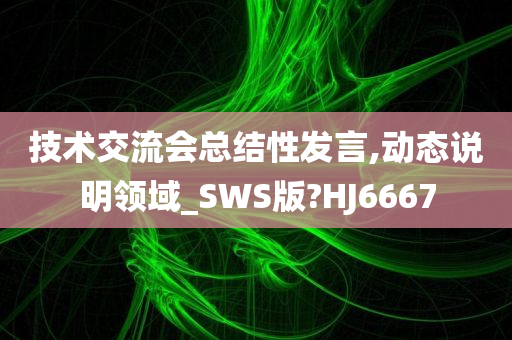 技术交流会总结性发言,动态说明领域_SWS版?HJ6667